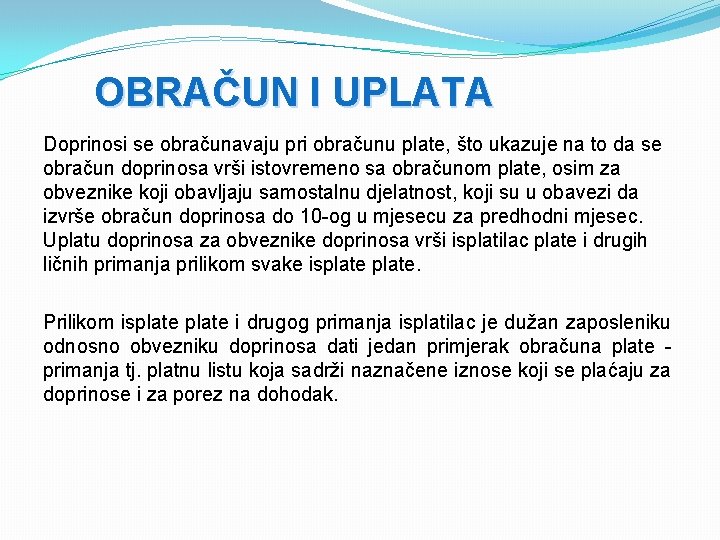 OBRAČUN I UPLATA

Doprinosi se obračunavaju pri obračunu plate, što ukazuje na to da se obračun doprinosa vrši istovremeno sa obračunom plate, osim za obveznike koji obavljaju samostalnu djelatnost, koji su u obavezi da izvrše obračun doprinosa do 10-og u mjesecu za predhodni mjesec. Uplatu doprinosa za obveznike doprinosa vrši isplatilac plate i drugih ličnih primanja prilikom svake isplate plate.

Prilikom isplate plate i drugog primanja isplatilac je dužan zaposleniku odnosno obvezniku doprinosa dati jedan primjerak obračuna plate - primanja tj. platnu listu koja sadrži naznačene iznose koji se plaćaju za doprinose i za porez na dohodak.